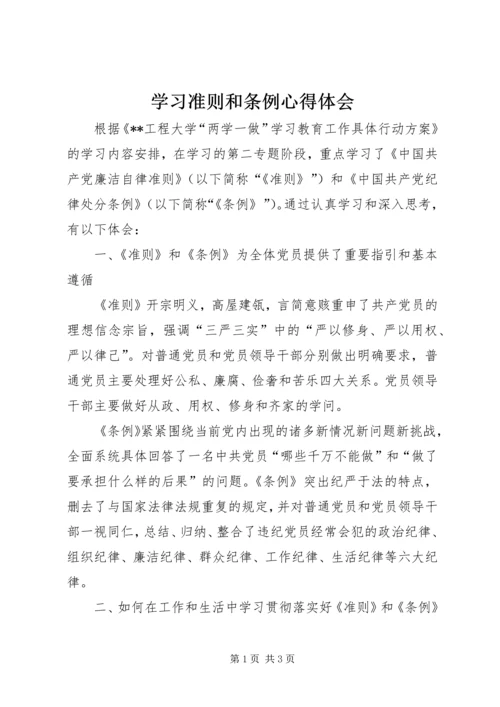 学习准则和条例心得体会

根据《**工程大学“两学一做”学习教育工作具体行动方案》的学习内容安排，在学习的第二专题阶段，重点学习了《中国共产党廉洁自律准则》（以下简称“《准则》”）和《中国共产党纪律处分条例》（以下简称“《条例》”）。通过认真学习和深入思考，有以下体会：

一、《准则》和《条例》为全体党员提供了重要指引和基本遵循

《准则》开宗明义，高屋建瓴，言简意赅重申了共产党员的理想信念宗旨，强调“三严三实”中的“严以修身、严以用权、严以律己”。对普通党员和党员领导干部分别做出明确要求，普通党员主要处理好公私、廉腐、俭奢和苦乐四大关系。党员领导干部主要做好从政、用权、修身和齐家的学问。

《条例》紧紧围绕当前党内出现的诸多新情况新问题新挑战，全面系统具体回答了一名中共党员“哪些千万不能做”和“做了要承担什么样的后果”的问题。《条例》突出纪严于法的特点，删去了与国家法律法规重复的规定，并对普通党员和党员领导干部一视同仁，总结、归纳、整合了违纪党员经常会犯的政治纪律、组织纪律、廉洁纪律、群众纪律、工作纪律、生活纪律等六大纪律。

二、如何在工作和生活中学习贯彻落实好《准则》和《条例》

第1页 共3页